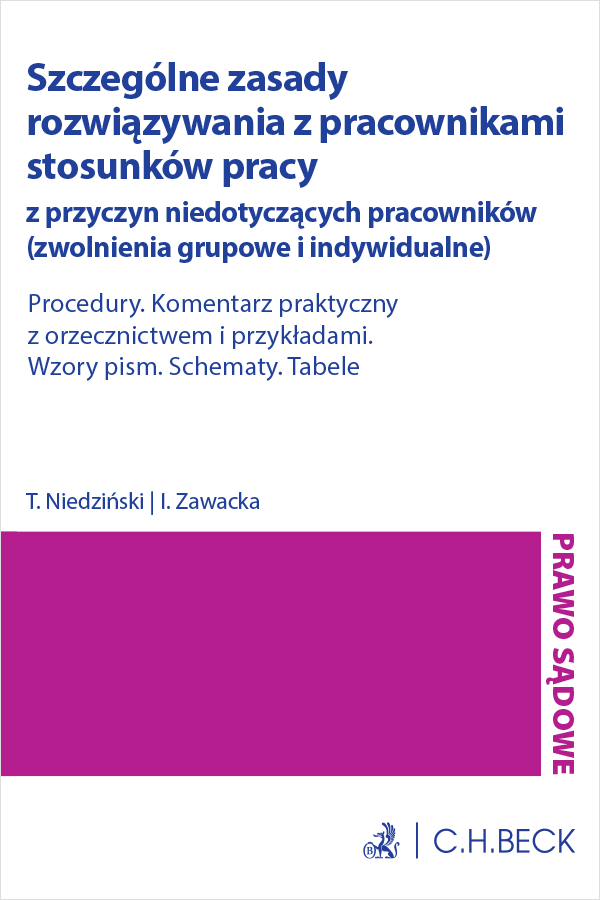 Szczególne zasady rozwiązywania z pracownikami stosunków pracy

z przyczyn niedotyczących pracowników (zwolnienia grupowe i indywidualne)

Procedury. Komentarz praktyczny z orzecznictwem i przykładami. Wzory pism. Schematy. Tabele

T. Niedziński | I. Zawacka

PRAWO SĄDOWE

C.H.BECK